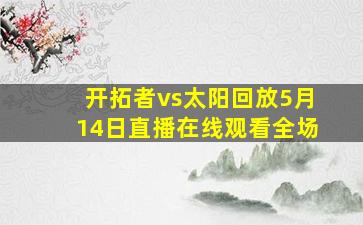 开拓者vs太阳回放5月14日直播在线观看全场